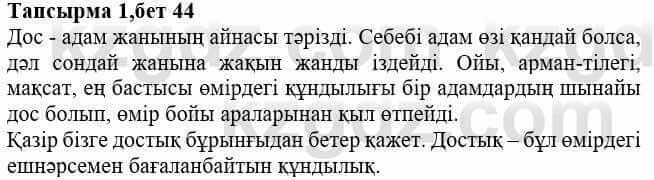 Тапсырма 1,бет 44
Дос - адам жанының айнасы тәрізді. Себебі адам өзі қандай болса, дәл сондай жанына жақын жанды іздейді. Ойы, арман-тілегі, мақсат, ең бастысы өмірдегі құндылығы бір адамдардың шынайы дос болып, өмір бойы араларынан қыл өтпейді.
Қазір бізге достық бұрынғыдан бетер қажет. Достық – бұл өмірдегі ешнәрсемен бағаланбайтын құндылық.